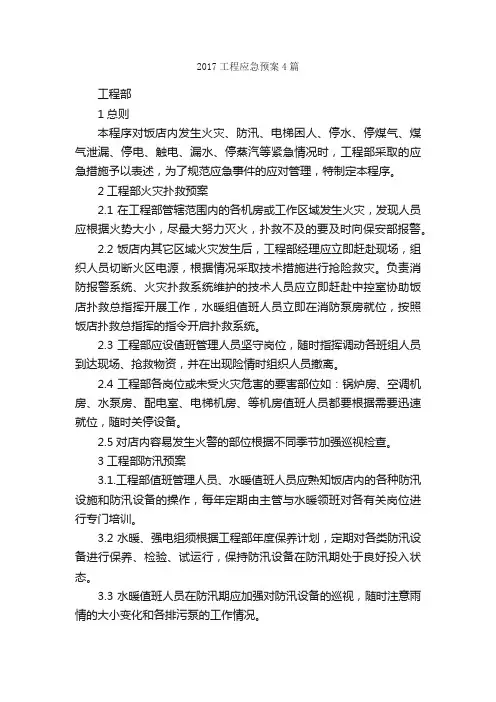 2017 工程应急预案 4 篇

工程部

1 总则

本程序对饭店内发生火灾、防汛、电梯困人、停水、停煤气、煤气泄漏、停电、触电、漏水、停蒸汽等紧急情况时，工程部采取的应急措施予以表述，为了规范应急事件的应对管理，特制定本程序。

2 工程部火灾扑救预案

2.1 在工程部管辖范围内的各机房或工作区域发生火灾，发现人员应根据火势大小，尽最大努力灭火，扑救不及的要及时向保安部报警。

2.2 饭店内其它区域火灾发生后，工程部经理应立即赶赴现场，组织人员切断火区电源，根据情况采取技术措施进行抢险救灾。负责消防报警系统、火灾扑救系统维护的技术人员应立即赶赴中控室协助饭店扑救总指挥开展工作，水暖组值班人员立即在消防泵房就位，按照饭店扑救总指挥的指令开启扑救系统。

2.3 工程部应设值班管理人员坚守岗位，随时指挥调动各班组人员到达现场、抢救物资，并在出现险情时组织人员撤离。

2.4 工程部各岗位或未受火灾危害的要害部位如：锅炉房、空调机房、水泵房、配电室、电梯机房、等机房值班人员都要根据需要迅速就位，随时关停设备。

2.5 对店内容易发生火警的部位根据不同季节加强巡视检查。

3 工程部防汛预案

3.1.工程部值班管理人员、水暖值班人员应熟知饭店内的各种防汛设施和防汛设备的操作，每年定期由主管与水暖领班对各有关岗位进行专门培训。

3.2 水暖、强电组须根据工程部年度保养计划，定期对各类防汛设备进行保养、检验、试运行，保持防汛设备在防汛期处于良好投入状态。

3.3 水暖值班人员在防汛期应加强对防汛设备的巡视，随时注意雨情的大小变化和各排污泵的工作情况。